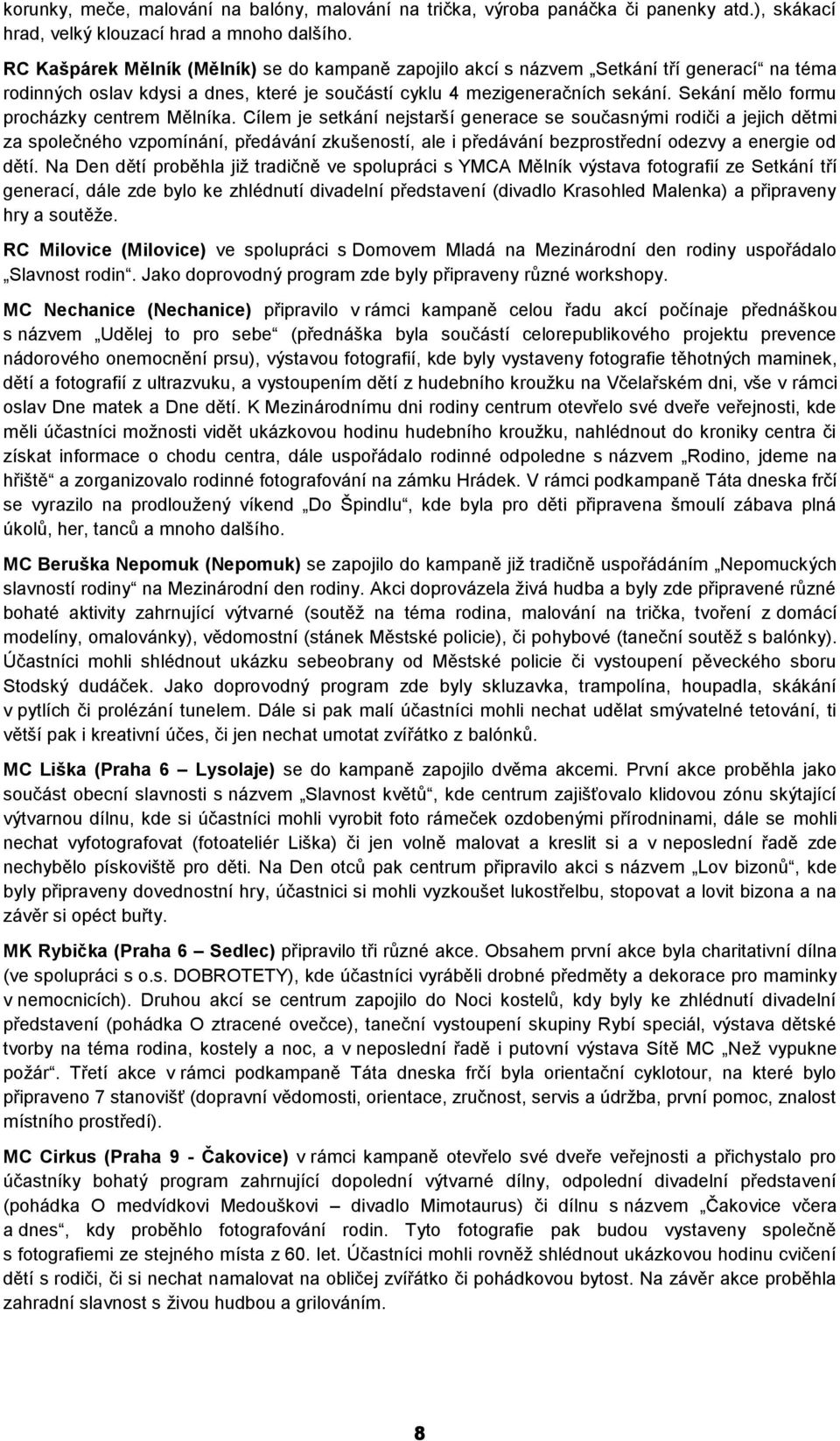 korunky, meče, malování na balóny, malování na trička, výroba panáčka či panenky atd.), skákací hrad, velký klouzací hrad a mnoho dalšího.

RC Kašpárek Mělník (Mělník) se do kampaně zapojilo akcí s názvem „Setkání tří generací“ na téma rodinných oslav kdysi a dnes, které je součástí cyklu 4 mezigeneračních sekání. Sekání mělo formu procházky centrem Mělníka. Cílem je setkání nejstarší generace se současnými rodiči a jejich dětmi za společného vzpomínání, předávání zkušeností, ale i předávání bezprostřední odezvy a energie od dětí. Na Den dětí proběhla již tradičně ve spolupráci s YMCA Mělník výstava fotografií ze Setkání tří generací, dále zde bylo ke zhlédnutí divadelní představení (divadlo Krasohled Malenka) a připraveny hry a soutěže.

RC Milovice (Milovice) ve spolupráci s Domovem Mladá na Mezinárodní den rodiny uspořádalo „Slavnost rodin“. Jako doprovodný program zde byly připraveny různé workshopy.

MC Nechanice (Nechanice) připravilo v rámci kampaně celou řadu akcí počínaje přednáškou s názvem „Udělej to pro sebe“ (přednáška byla součástí celorepublikového projektu prevence nádorového onemocnění prsu), výstavou fotografií, kde byly vystaveny fotografie těhotných maminek, dětí a fotografií z ultrazvuku, a vystoupením dětí z hudebního kroužku na Včelařském dni, vše v rámci oslav Dne matek a Dne dětí. K Mezinárodnímu dni rodiny centrum otevřelo své dveře veřejnosti, kde měli účastníci možnosti vidět ukázkovou hodinu hudebního kroužku, nahlédnout do kroniky centra či získat informace o chodu centra, dále uspořádalo rodinné odpoledne s názvem „Rodino, jdeme na hřiště“ a zorganizovalo rodinné fotografování na zámku Hrádek. V rámci podkampaně Táta dneska frčí se vyrazilo na prodloužený víkend „Do Špindlu“, kde byla pro děti připravena šmoulí zábava plná úkolů, her, tanců a mnoho dalšího.

MC Beruška Nepomuk (Nepomuk) se zapojilo do kampaně již tradičně uspořádáním „Nepomuckých slavností rodiny“ na Mezinárodní den rodiny. Akci doprovázela živá hudba a byly zde připravené různé bohaté aktivity zahrnující výtvarné (soutěž na téma rodina, malování na trička, tvoření z domácí modelíny, omalovánky), vědomostní (stánek Městské policie), či pohybové (taneční soutěž s balónky). Účastníci mohli shlédnout ukázku sebeobrany od Městské policie či vystoupení pěveckého sboru Stodský dudáček. Jako doprovodný program zde byly skluzavka, trampolína, houpadla, skákání v pytlích či prolézání tunelem. Dále si pak malí účastníci mohli nechat udělat smývatelné tetování, ti větší pak i kreativní účes, či jen nechat umotat zvířátko z balónků.

MC Liška (Praha 6 – Lysolaje) se do kampaně zapojilo dvěma akcemi. První akce proběhla jako součást obecní slavnosti s názvem „Slavnost květů“, kde centrum zajišťovalo klidovou zónu skýtající výtvarnou dílnu, kde si účastníci mohli vyrobit foto rámeček ozdobenými přírodninami, dále se mohli nechat vyfotografovat (fotoateliér Liška) či jen volně malovat a kreslit si a v neposlední řadě zde nechybělo pískoviště pro děti. Na Den otců pak centrum připravilo akci s názvem „Lov bizonů“, kde byly připraveny dovednostní hry, účastnici si mohli vyzkoušet lukostřelbu, stopovat a lovit bizona a na závěr si opéct buřty.

MK Rybička (Praha 6 – Sedlec) připravilo tři různé akce. Obsahem první akce byla charitativní dílna (ve spolupráci s o.s. DOBROTETY), kde účastníci vyráběli drobné předměty a dekorace pro maminky v nemocnicích). Druhou akcí se centrum zapojilo do Noci kostelů, kdy byly ke zhlédnutí divadelní představení (pohádka O ztracené ovečce), taneční vystoupení skupiny Rybí speciál, výstava dětské tvorby na téma rodina, kostely a noc, a v neposlední řadě i putovní výstava Sítě MC „Než vypukne požár“. Třetí akce v rámci podkampaně Táta dneska frčí byla orientační cyklotour, na které bylo připraveno 7 stanovišť (dopravní vědomosti, orientace, zručnost, servis a údržba, první pomoc, znalost místního prostředí).

MC Cirkus (Praha 9 - Čakovice) v rámci kampaně otevřelo své dveře veřejnosti a přichystalo pro účastníky bohatý program zahrnující dopolední výtvarné dílny, odpolední divadelní představení (pohádka O medvídkovi Medouškovi – divadlo Mimotaurus) či dílnu s názvem „Čakovice včera a dnes“, kdy proběhlo fotografování rodin. Tyto fotografie pak budou vystaveny společně s fotografiemi ze stejného místa z 60. let. Účastníci mohli rovněž shlédnout ukázkovou hodinu cvičení dětí s rodiči, či si nechat namalovat na obličej zvířátko či pohádkovou bytost. Na závěr akce proběhla zahradní slavnost s živou hudbou a grilováním.

8